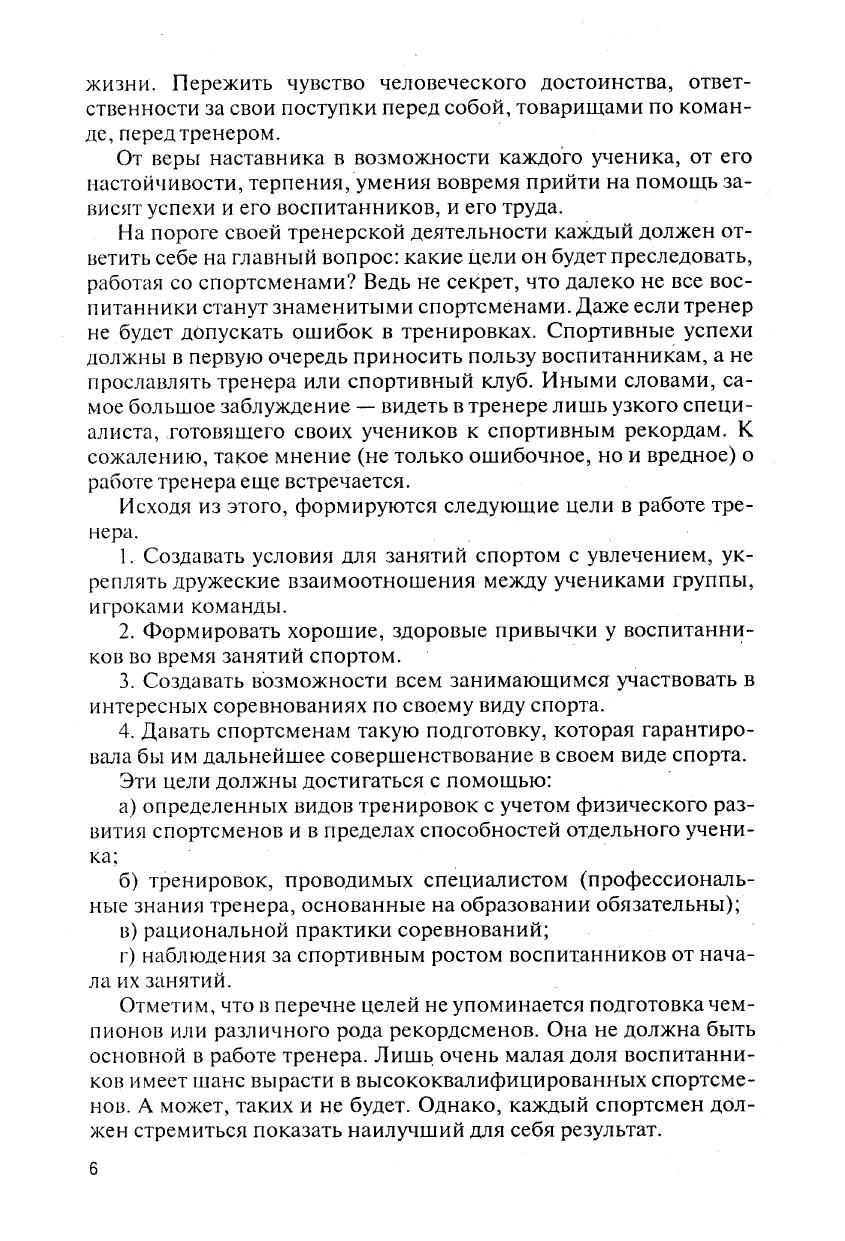 жизни. Пережить чувство человеческого достоинства, ответственности за свои поступки перед собой, товарищами по команде, перед тренером.

От веры наставника в возможности каждого ученика, от его настойчивости, терпения, умения вовремя прийти на помощь зависят успехи и его воспитанников, и его труда.

На пороге своей тренерской деятельности каждый должен ответить себе на главный вопрос: какие цели он будет преследовать, работая со спортсменами? Ведь не секрет, что далеко не все воспитанники станут знаменитыми спортсменами. Даже если тренер не будет допускать ошибок в тренировках. Спортивные успехи должны в первую очередь приносить пользу воспитанникам, а не прославлять тренера или спортивный клуб. Иными словами, самое большое заблуждение — видеть в тренере лишь узкого специалиста, готовящего своих учеников к спортивным рекордам. К сожалению, такое мнение (не только ошибочное, но и вредное) о работе тренера еще встречается.

Исходя из этого, формируются следующие цели в работе тренера.

1. Создавать условия для занятий спортом с увлечением, укреплять дружеские взаимоотношения между учениками группы, игроками команды.

2. Формировать хорошие, здоровые привычки у воспитанников во время занятий спортом.

3. Создавать возможности всем занимающимся участвовать в интересных соревнованиях по своему виду спорта.

4. Давать спортсменам такую подготовку, которая гарантировала бы им дальнейшее совершенствование в своем виде спорта.

Эти цели должны достигаться с помощью:

а) определенных видов тренировок с учетом физического развития спортсменов и в пределах способностей отдельного ученика;

б) тренировок, проводимых специалистом (профессиональные знания тренера, основанные на образовании обязательны);

в) рациональной практики соревнований;

г) наблюдения за спортивным ростом воспитанников от начала их занятий.

Отметим, что в перечне целей не упоминается подготовка чемпионов или различного рода рекордсменов. Она не должна быть основной в работе тренера. Лишь очень малая доля воспитанников имеет шанс вырасти в высококвалифицированных спортсменов. А может, таких и не будет. Однако, каждый спортсмен должен стремиться показать наилучший для себя результат.

6